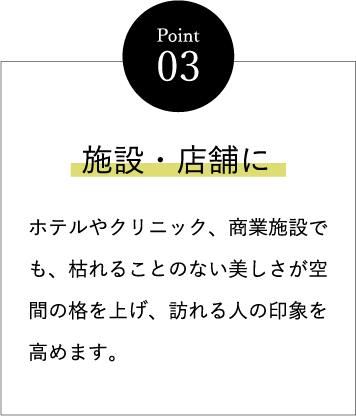 Point
03

施設・店舗に

ホテルやクリニック、商業施設でも、枯れることのない美しさが空間の格を上げ、訪れる人の印象を高めます。